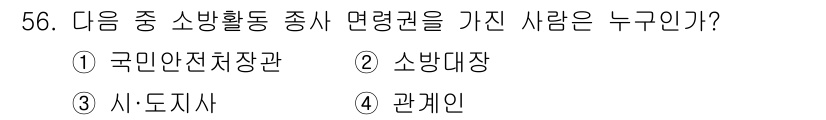 56. 다음 중 소방활동 종사 면령권을 가진 사람은 누구인가?

① 국민안전처장관 ② 소방대장

③ 시·도지사 ④ 관계인